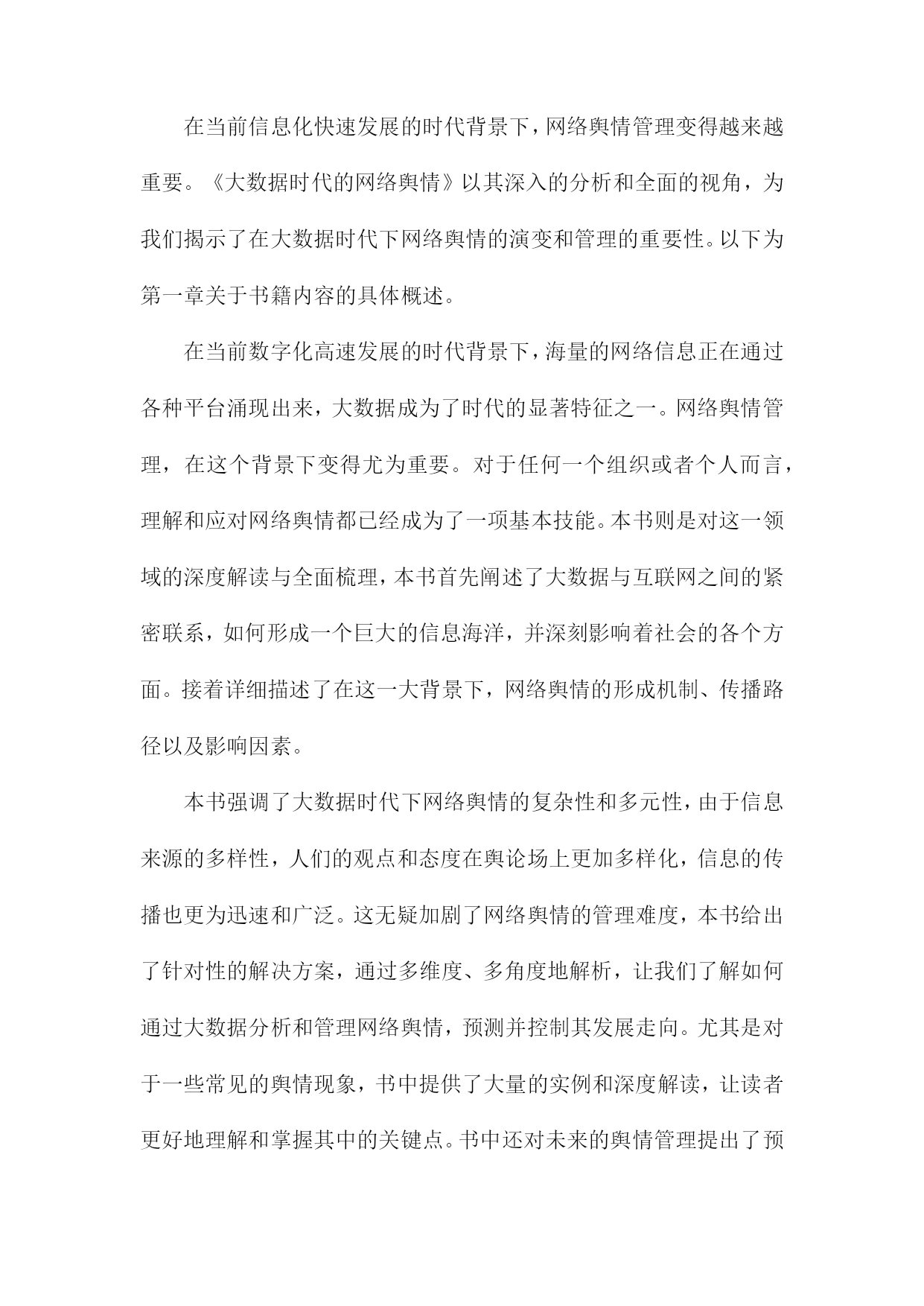 在当前信息化快速发展的时代背景下，网络舆情管理变得越来越重要。《大数据时代的网络舆情》以其深入的分析和全面的视角，为我们揭示了在大数据时代下网络舆情的演变和管理的重要性。以下为第一章关于书籍内容的具体概述。

在当前数字化高速发展的时代背景下，海量的网络信息正在通过各种平台涌现出来，大数据成为了时代的显著特征之一。网络舆情管理，在这个背景下变得尤为重要。对于任何一个组织或者个人而言，理解和应对网络舆情都已经成为了一项基本技能。本书则是对这一领域的深度解读与全面梳理，本书首先阐述了大数据与互联网之间的紧密联系，如何形成一个巨大的信息海洋，并深刻影响着社会的各个方面。接着详细描述了在这一大背景下，网络舆情的形成机制、传播路径以及影响因素。

本书强调了大数据时代下网络舆情的复杂性和多元性，由于信息来源的多样性，人们的观点和态度在舆论场上更加多样化，信息的传播也更为迅速和广泛。这无疑加剧了网络舆情的管理难度，本书给出了针对性的解决方案，通过多维度、多角度地解析，让我们了解如何通过大数据分析和管理网络舆情，预测并控制其发展走向。尤其是对于一些常见的舆情现象，书中提供了大量的实例和深度解读，让读者更好地理解和掌握其中的关键点。书中还对未来的舆情管理提出了预